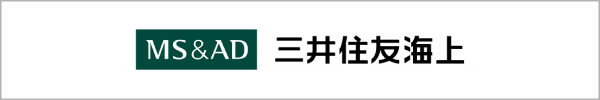 MS&AD 三井住友海上